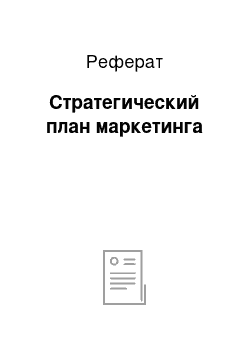 Реферат

Стратегический план маркетинга